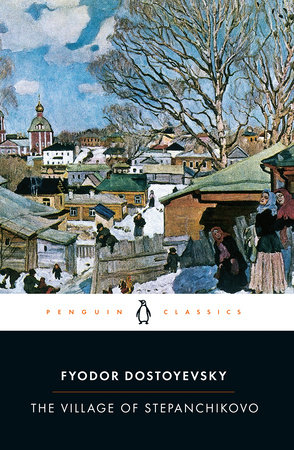 PENGUIN CLASSICS

FYODOR DOSTOYEVSKY

THE VILLAGE OF STEPANCHIKOVO